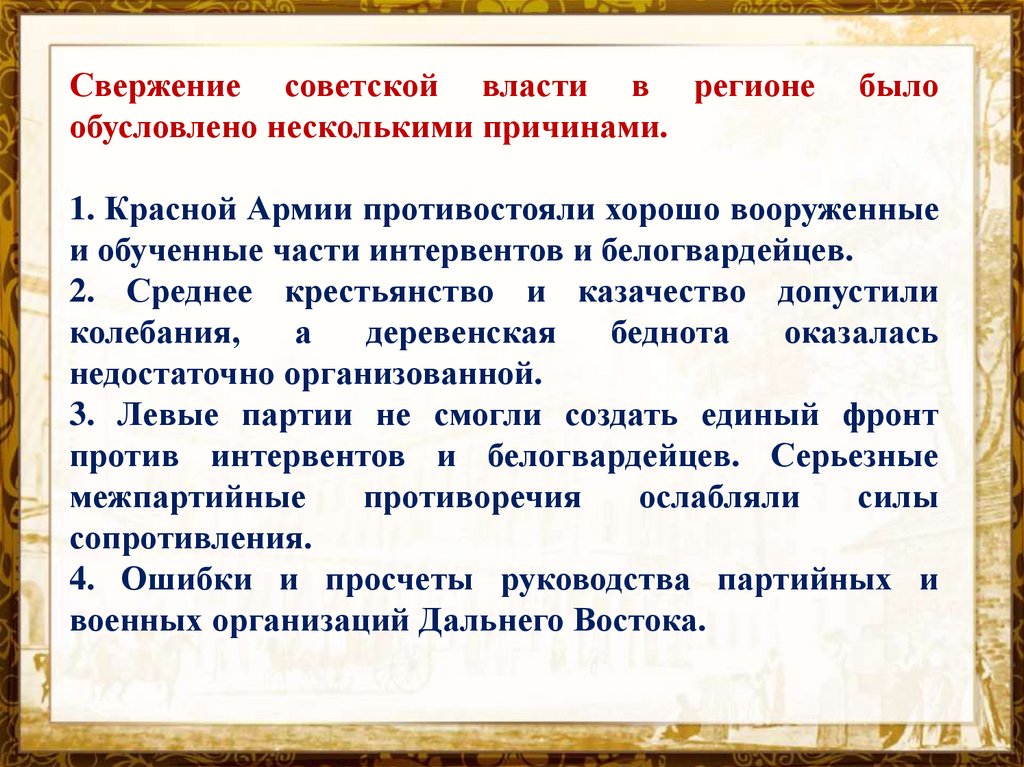 Свержение советской власти в регионе было обусловлено несколькими причинами.

1. Красной Армии противостояли хорошо вооруженные и обученные части интервентов и белогвардейцев.
2. Среднее крестьянство и казачество допустили колебания, а деревенская беднота оказалась недостаточно организованной.
3. Левые партии не смогли создать единый фронт против интервентов и белогвардейцев. Серьезные межпартийные противоречия ослабляли силы сопротивления.
4. Ошибки и просчеты руководства партийных и военных организаций Дальнего Востока.